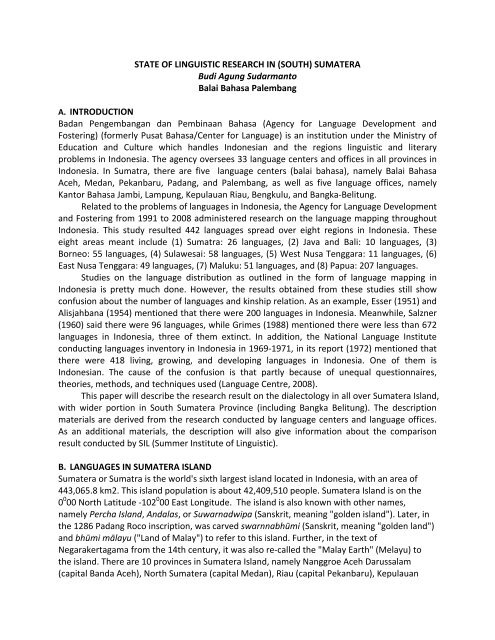 STATE OF LINGUISTIC RESEARCH IN (SOUTH) SUMATERA
Budi Agung Sudarmanto
Balai Bahasa Palembang

A. INTRODUCTION
Badan Pengembangan dan Pembinaan Bahasa (Agency for Language Development and Fostering) (formerly Pusat Bahasa/Center for Language) is an institution under the Ministry of Education and Culture which handles Indonesian and the regions linguistic and literary problems in Indonesia. The agency oversees 33 language centers and offices in all provinces in Indonesia. In Sumatra, there are five language centers (balai bahasa), namely Balai Bahasa Aceh, Medan, Pekanbaru, Padang, and Palembang, as well as five language offices, namely Kantor Bahasa Jambi, Lampung, Kepulauan Riau, Bengkulu, and Bangka-Belitung.

Related to the problems of languages in Indonesia, the Agency for Language Development and Fostering from 1991 to 2008 administered research on the language mapping throughout Indonesia. This study resulted 442 languages spread over eight regions in Indonesia. These eight areas meant include (1) Sumatra: 26 languages, (2) Java and Bali: 10 languages, (3) Borneo: 55 languages, (4) Sulawesai: 58 languages, (5) West Nusa Tenggara: 11 languages, (6) East Nusa Tenggara: 49 languages, (7) Maluku: 51 languages, and (8) Papua: 207 languages.

Studies on the language distribution as outlined in the form of language mapping in Indonesia is pretty much done. However, the results obtained from these studies still show confusion about the number of languages and kinship relation. As an example, Esser (1951) and Alisjahbana (1954) mentioned that there were 200 languages in Indonesia. Meanwhile, Salzner (1960) said there were 96 languages, while Grimes (1988) mentioned there were less than 672 languages in Indonesia, three of them extinct. In addition, the National Language Institute conducting languages inventory in Indonesia in 1969-1971, in its report (1972) mentioned that there were 418 living, growing, and developing languages in Indonesia. One of them is Indonesian. The cause of the confusion is that partly because of unequal questionnaires, theories, methods, and techniques used (Language Centre, 2008).

This paper will describe the research result on the dialectology in all over Sumatera Island, with wider portion in South Sumatera Province (including Bangka Belitung). The description materials are derived from the research conducted by language centers and language offices. As an additional materials, the description will also give information about the comparison result conducted by SIL (Summer Institute of Linguistic).

B. LANGUAGES IN SUMATERA ISLAND
Sumatera or Sumatra is the world's sixth largest island located in Indonesia, with an area of 443,065.8 km2. This island population is about 42,409,510 people. Sumatera Island is on the $0^0$00 North Latitude -$102^0$00 East Longitude. The island is also known with other names, namely Percha Island, Andalas, or Suwarnadwipa (Sanskrit, meaning "golden island"). Later, in the 1286 Padang Roco inscription, was carved swarnnabhūmi (Sanskrit, meaning "golden land") and bhūmi mālayu ("Land of Malay") to refer to this island. Further, in the text of Negarakertagama from the 14th century, it was also re-called the "Malay Earth" (Melayu) to the island. There are 10 provinces in Sumatera Island, namely Nanggroe Aceh Darussalam (capital Banda Aceh), North Sumatera (capital Medan), Riau (capital Pekanbaru), Kepulauan